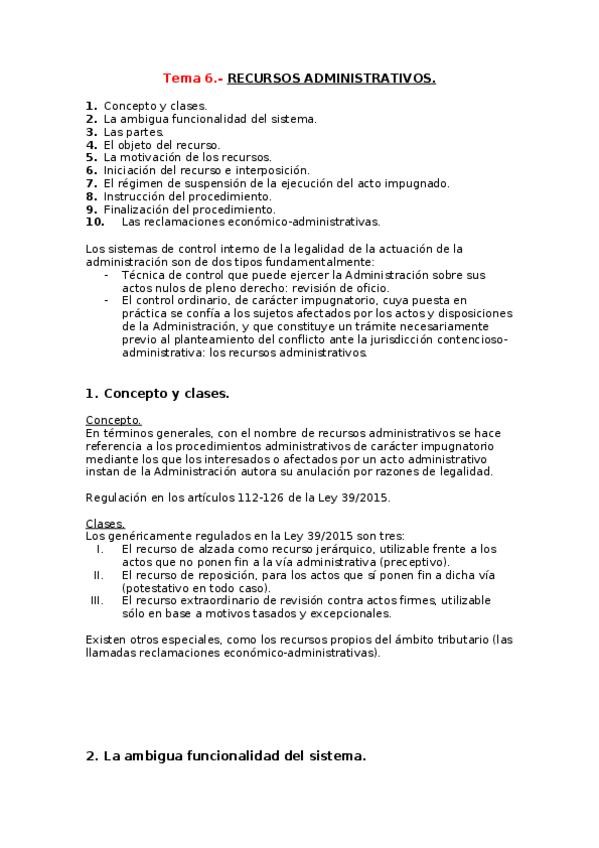 Tema 6.- RECURSOS ADMINISTRATIVOS.

1. Concepto y clases.
2. La ambigua funcionalidad del sistema.
3. Las partes.
4. El objeto del recurso.
5. La motivación de los recursos.
6. Iniciación del recurso e interposición.
7. El régimen de suspensión de la ejecución del acto impugnado.
8. Instrucción del procedimiento.
9. Finalización del procedimiento.
10. Las reclamaciones económico-administrativas.

Los sistemas de control interno de la legalidad de la actuación de la administración son de dos tipos fundamentalmente:
- Técnica de control que puede ejercer la Administración sobre sus actos nulos de pleno derecho: revisión de oficio.
- El control ordinario, de carácter impugnatorio, cuya puesta en práctica se confía a los sujetos afectados por los actos y disposiciones de la Administración, y que constituye un trámite necesariamente previo al planteamiento del conflicto ante la jurisdicción contencioso-administrativa: los recursos administrativos.

1. Concepto y clases.

Concepto.
En términos generales, con el nombre de recursos administrativos se hace referencia a los procedimientos administrativos de carácter impugnatorio mediante los que los interesados o afectados por un acto administrativo instan de la Administración autora su anulación por razones de legalidad.

Regulación en los artículos 112-126 de la Ley 39/2015.

Clases.
Los genéricamente regulados en la Ley 39/2015 son tres:
I. El recurso de alzada como recurso jerárquico, utilizable frente a los actos que no ponen fin a la vía administrativa (preceptivo).
II. El recurso de reposición, para los actos que sí ponen fin a dicha vía (potestativo en todo caso).
III. El recurso extraordinario de revisión contra actos firmes, utilizable sólo en base a motivos tasados y excepcionales.

Existen otros especiales, como los recursos propios del ámbito tributario (las llamadas reclamaciones económico-administrativas).

2. La ambigua funcionalidad del sistema.